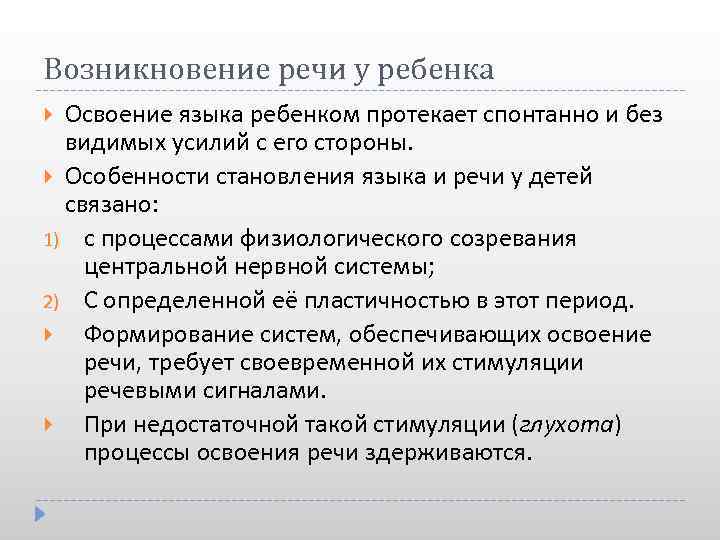 Возникновение речи у ребенка

Освоение языка ребенком протекает спонтанно и без видимых усилий с его стороны.

Особенности становления языка и речи у детей связано:

1) с процессами физиологического созревания центральной нервной системы;

2) С определенной её пластичностью в этот период.

Формирование систем, обеспечивающих освоение речи, требует своевременной их стимуляции речевыми сигналами.

При недостаточной такой стимуляции (глухота) процессы освоения речи здерживаются.